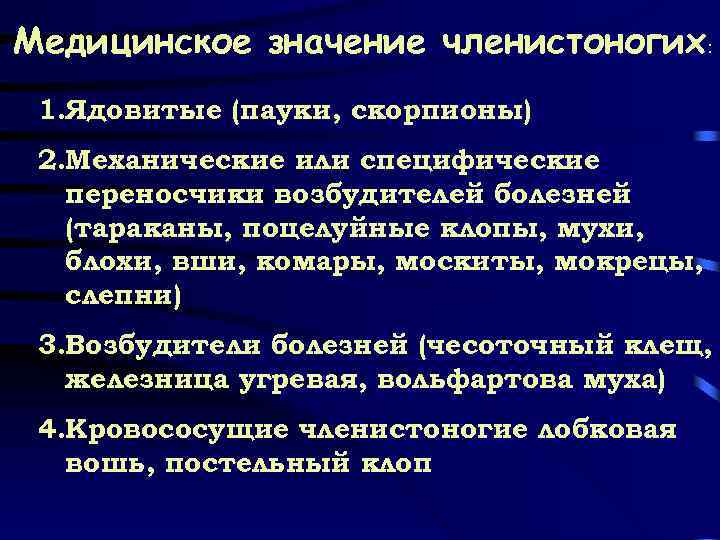 Медицинское значение членистоногих:

1.Ядовитые (пауки, скорпионы)

2.Механические или специфические переносчики возбудителей болезней (тараканы, поцелуйные клопы, мухи, блохи, вши, комары, москиты, мокрецы, слепни)

3.Возбудители болезней (чесоточный клещ, железница угревая, вольфартова муха)

4.Кровососущие членистоногие лобковая вошь, постельный клоп